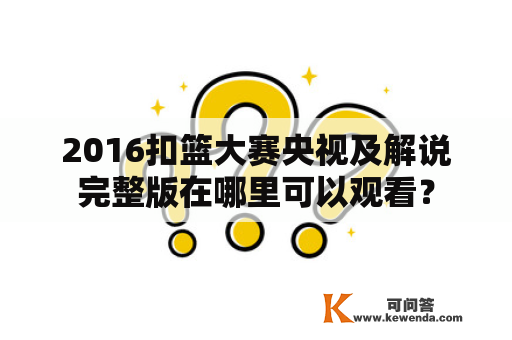 2016扣篮大赛央视及解说完整版在哪里可以观看？

K 可问答
www.kewenda.com